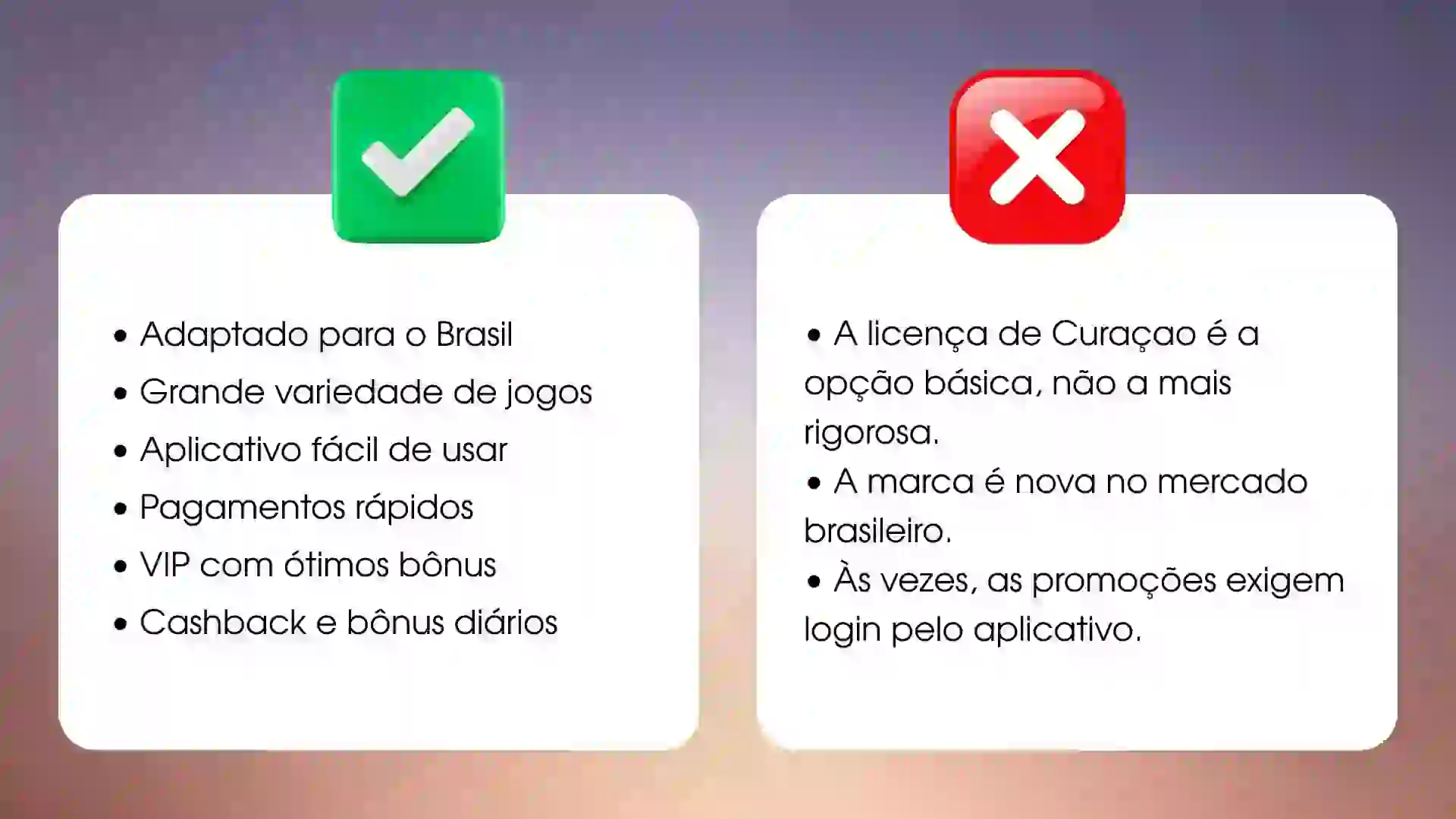 • Adaptado para o Brasil
• Grande variedade de jogos
• Aplicativo fácil de usar
• Pagamentos rápidos
• VIP com ótimos bônus
• Cashback e bônus diários

• A licença de Curaçao é a opção básica, não a mais rigorosa.
• A marca é nova no mercado brasileiro.
• Às vezes, as promoções exigem login pelo aplicativo.